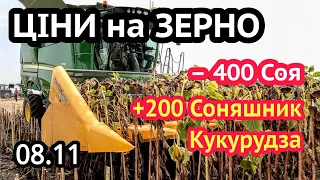 ЦІНИ на ЗЕРНО

– 400 Соя

+200 Соняшник

Кукурудза

08.11